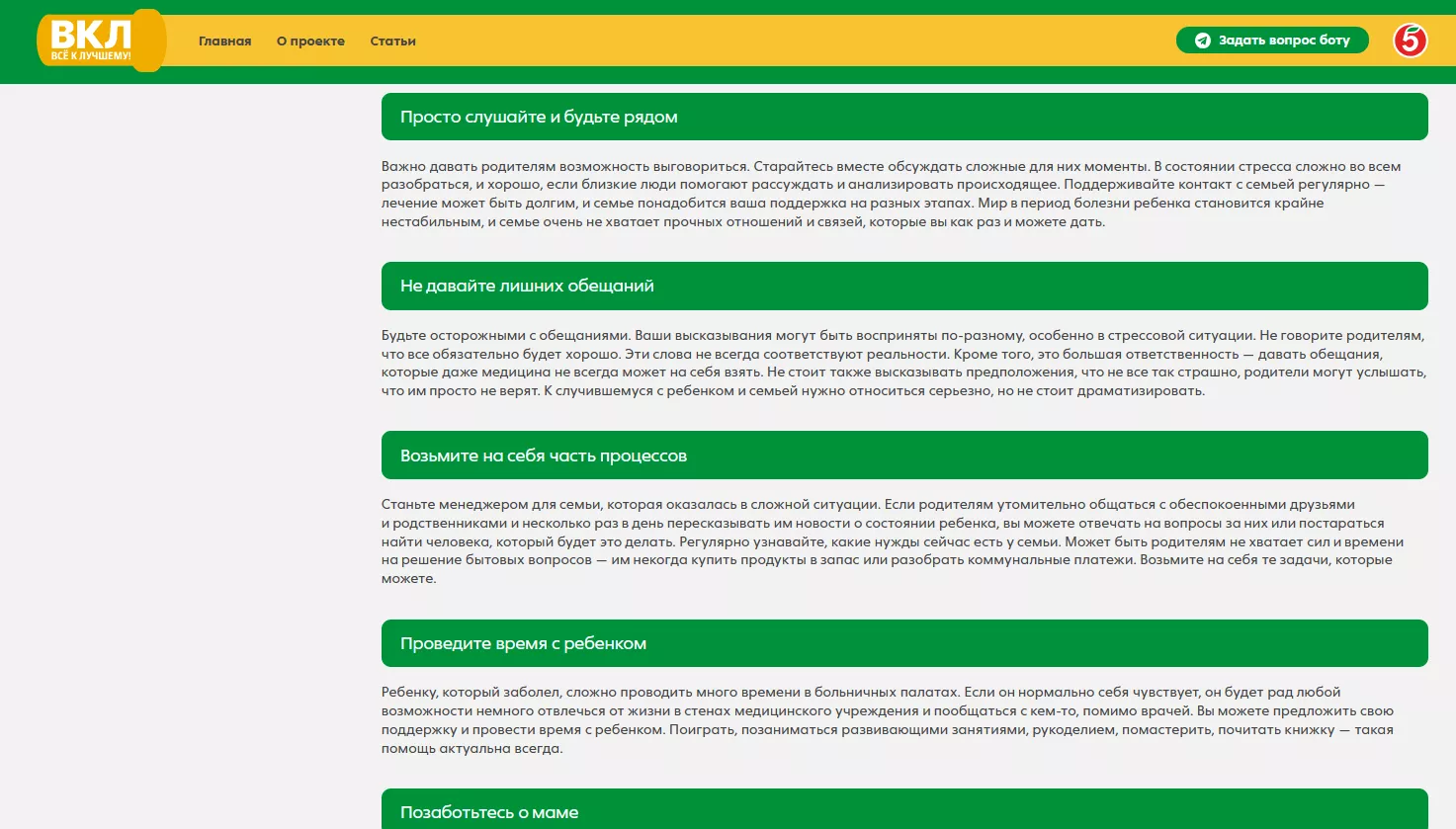 ВКЛ
ВСЁ К ЛУЧШЕМУ!

Главная О проекте Статьи

Задать вопрос боту

5

Просто слушайте и будьте рядом

Важно давать родителям возможность выговориться. Старайтесь вместе обсуждать сложные для них моменты. В состоянии стресса сложно во всем разобраться, и хорошо, если близкие люди помогают рассуждать и анализировать происходящее. Поддерживайте контакт с семьей регулярно — лечение может быть долгим, и семье понадобится ваша поддержка на разных этапах. Мир в период болезни ребенка становится крайне нестабильным, и семье очень не хватает прочных отношений и связей, которые вы как раз и можете дать.

Не давайте лишних обещаний

Будьте осторожными с обещаниями. Ваши высказывания могут быть восприняты по-разному, особенно в стрессовой ситуации. Не говорите родителям, что все обязательно будет хорошо. Эти слова не всегда соответствуют реальности. Кроме того, это большая ответственность — давать обещания, которые даже медицина не всегда может на себя взять. Не стоит также высказывать предположения, что не все так страшно, родители могут услышать, что им просто не верят. К случившемуся с ребенком и семьей нужно относиться серьезно, но не стоит драматизировать.

Возьмите на себя часть процессов

Станьте менеджером для семьи, которая оказалась в сложной ситуации. Если родителям утомительно общаться с обеспокоенными друзьями и родственниками и несколько раз в день пересказывать им новости о состоянии ребенка, вы можете отвечать на вопросы за них или постараться найти человека, который будет это делать. Регулярно узнавайте, какие нужды сейчас есть у семьи. Может быть родителям не хватает сил и времени на решение бытовых вопросов — им некогда купить продукты в запас или разобрать коммунальные платежи. Возьмите на себя те задачи, которые можете.

Проведите время с ребенком

Ребенку, который заболел, сложно проводить много времени в больничных палатах. Если он нормально себя чувствует, он будет рад любой возможности немного отвлечься от жизни в стенах медицинского учреждения и пообщаться с кем-то, помимо врачей. Вы можете предложить свою поддержку и провести время с ребенком. Поиграть, позаниматься развивающими занятиями, рукоделием, помастерить, почитать книжку — такая помощь актуальна всегда.

Позаботьтесь о маме